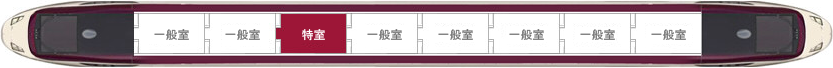 一般室 一般室 特室 一般室 一般室 一般室 一般室 一般室